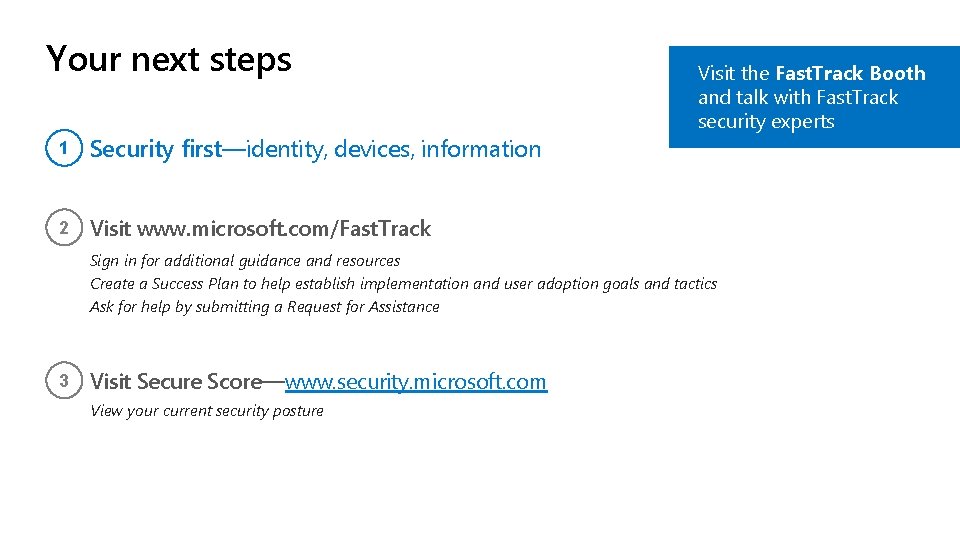 Your next steps

Visit the FastTrack Booth and talk with FastTrack security experts

1 Security first—identity, devices, information

2 Visit www.microsoft.com/FastTrack

Sign in for additional guidance and resources
Create a Success Plan to help establish implementation and user adoption goals and tactics
Ask for help by submitting a Request for Assistance

3 Visit Secure Score—www.security.microsoft.com

View your current security posture